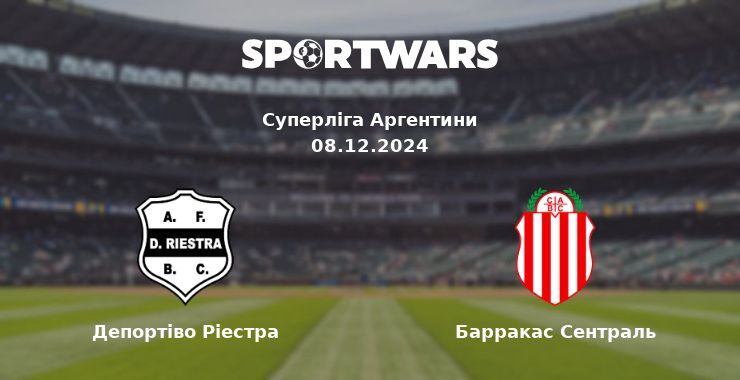 SPORTWARS

Суперліга Аргентини
08.12.2024

A. F.
D. RIESTRA
B. C.

CIA
BIC

Депортіво Ріестра

Барракас Сентраль